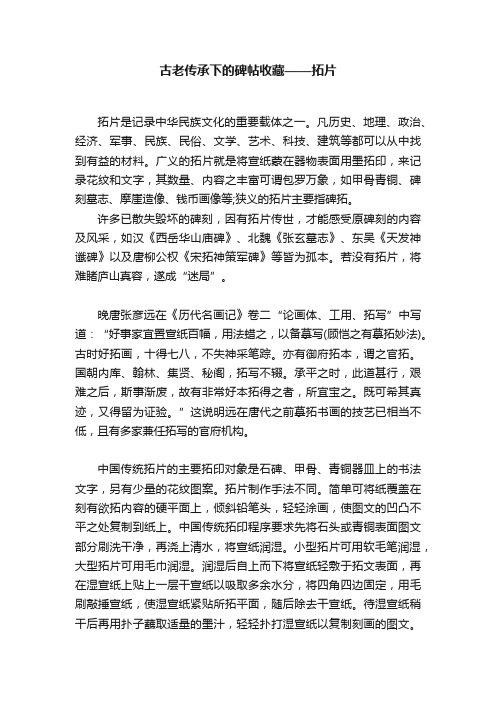 古老传承下的碑帖收藏——拓片

拓片是记录中华民族文化的重要载体之一。凡历史、地理、政治、经济、军事、民族、民俗、文学、艺术、科技、建筑等都可以从中找到有益的材料。广义的拓片就是将宣纸蒙在器物表面用墨拓印，来记录花纹和文字，其数量、内容之丰富可谓包罗万象，如甲骨青铜、碑刻墓志、摩崖造像、钱币画像等;狭义的拓片主要指碑拓。

许多已散失毁坏的碑刻，因有拓片传世，才能感受原碑刻的内容及风采，如汉《西岳华山庙碑》、北魏《张玄墓志》、东吴《天发神谶碑》以及唐柳公权《宋拓神策军碑》等皆为孤本。若没有拓片，将难睹庐山真容，遂成“迷局”。

晚唐张彦远在《历代名画记》卷二“论画体、工用、拓写”中写道：“好事家宜置宣纸百幅，用法蜡之，以备摹写(顾恺之有摹拓妙法)。古时好拓画，十得七八，不失神采笔踪。亦有御府拓本，谓之官拓。国朝内库、翰林、集贤、秘阁，拓写不辍。承平之时，此道甚行，艰难之后，斯事渐废，故有非常好本拓得之者，所宜宝之。既可希其真迹，又得留为证验。”这说明远在唐代之前摹拓书画的技艺已相当不低，且有多家兼任拓写的官府机构。

中国传统拓片的主要拓印对象是石碑、甲骨、青铜器皿上的书法文字，另有少量的花纹图案。拓片制作手法不同。简单可将纸覆盖在刻有欲拓内容的硬平面上，倾斜铅笔头，轻轻涂画，使图文的凹凸不平之处复制到纸上。中国传统拓印程序要求先将石头或青铜表面图文部分刷洗干净，再浇上清水，将宣纸润湿。小型拓片可用软毛笔润湿，大型拓片可用毛巾润湿。润湿后自上而下将宣纸轻敷于拓文表面，再在湿宣纸上贴上一层干宣纸以吸取多余水分，将四角四边固定，用毛刷敲捶宣纸，使湿宣纸紧贴所拓平面，随后除去干宣纸。待湿宣纸稍干后再用扑子蘸取适量的墨汁，轻轻扑打湿宣纸以复制刻画的图文。